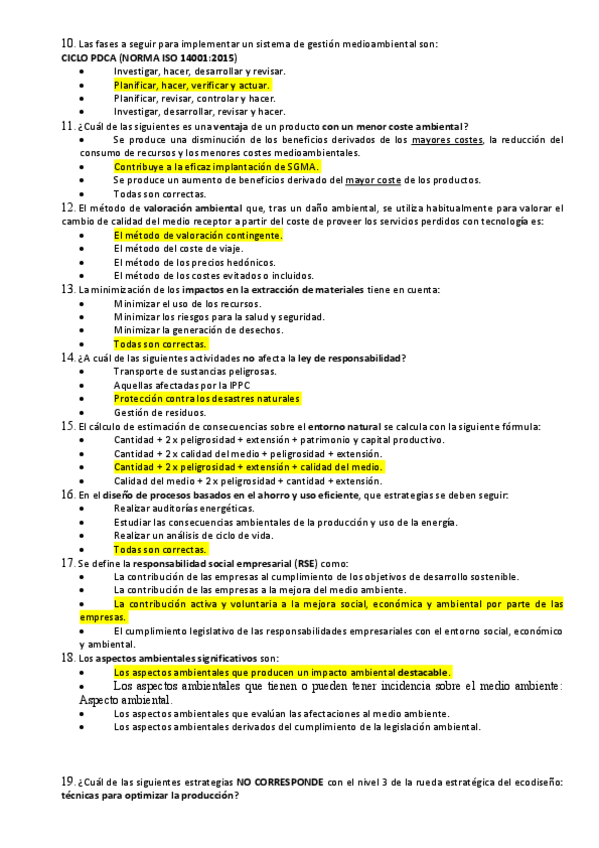 10. Las fases a seguir para implementar un sistema de gestión medioambiental son:
CICLO PDCA (NORMA ISO 14001:2015)
• Investigar, hacer, desarrollar y revisar.
• Planificar, hacer, verificar y actuar.
• Planificar, revisar, controlar y hacer.
• Investigar, desarrollar, revisar y hacer.
11. ¿Cuál de las siguientes es una ventaja de un producto con un menor coste ambiental?
• Se produce una disminución de los beneficios derivados de los mayores costes, la reducción del consumo de recursos y los menores costes medioambientales.
• Contribuye a la eficaz implantación de SGMA.
• Se produce un aumento de beneficios derivado del mayor coste de los productos.
• Todas son correctas.
12. El método de valoración ambiental que, tras un daño ambiental, se utiliza habitualmente para valorar el cambio de calidad del medio receptor a partir del coste de proveer los servicios perdidos con tecnología es:
• El método de valoración contingente.
• El método del coste de viaje.
• El método de los precios hedónicos.
• El método de los costes evitados o incluidos.
13. La minimización de los impactos en la extracción de materiales tiene en cuenta:
• Minimizar el uso de los recursos.
• Minimizar los riesgos para la salud y seguridad.
• Minimizar la generación de desechos.
• Todas son correctas.
14. ¿A cuál de las siguientes actividades no afecta la ley de responsabilidad?
• Transporte de sustancias peligrosas.
• Aquellas afectadas por la IPPC
• Protección contra los desastres naturales
• Gestión de residuos.
15. El cálculo de estimación de consecuencias sobre el entorno natural se calcula con la siguiente fórmula:
• Cantidad + 2 x peligrosidad + extensión + patrimonio y capital productivo.
• Cantidad + 2 x calidad del medio + peligrosidad + extensión.
• Cantidad + 2 x peligrosidad + extensión + calidad del medio.
• Calidad del medio + 2 x peligrosidad + cantidad + extensión.
16. En el diseño de procesos basados en el ahorro y uso eficiente, que estrategias se deben seguir:
• Realizar auditorías energéticas.
• Estudiar las consecuencias ambientales de la producción y uso de la energía.
• Realizar un análisis de ciclo de vida.
• Todas son correctas.
17. Se define la responsabilidad social empresarial (RSE) como:
• La contribución de las empresas al cumplimiento de los objetivos de desarrollo sostenible.
• La contribución de las empresas a la mejora del medio ambiente.
• La contribución activa y voluntaria a la mejora social, económica y ambiental por parte de las empresas.
• El cumplimiento legislativo de las responsabilidades empresariales con el entorno social, económico y ambiental.
18. Los aspectos ambientales significativos son:
• Los aspectos ambientales que producen un impacto ambiental destacable.
• Los aspectos ambientales que tienen o pueden tener incidencia sobre el medio ambiente: Aspecto ambiental.
• Los aspectos ambientales que evalúan las afectaciones al medio ambiente.
• Los aspectos ambientales derivados del cumplimiento de la legislación ambiental.

19. ¿Cuál de las siguientes estrategias NO CORRESPONDE con el nivel 3 de la rueda estratégica del ecodiseño: técnicas para optimizar la producción?